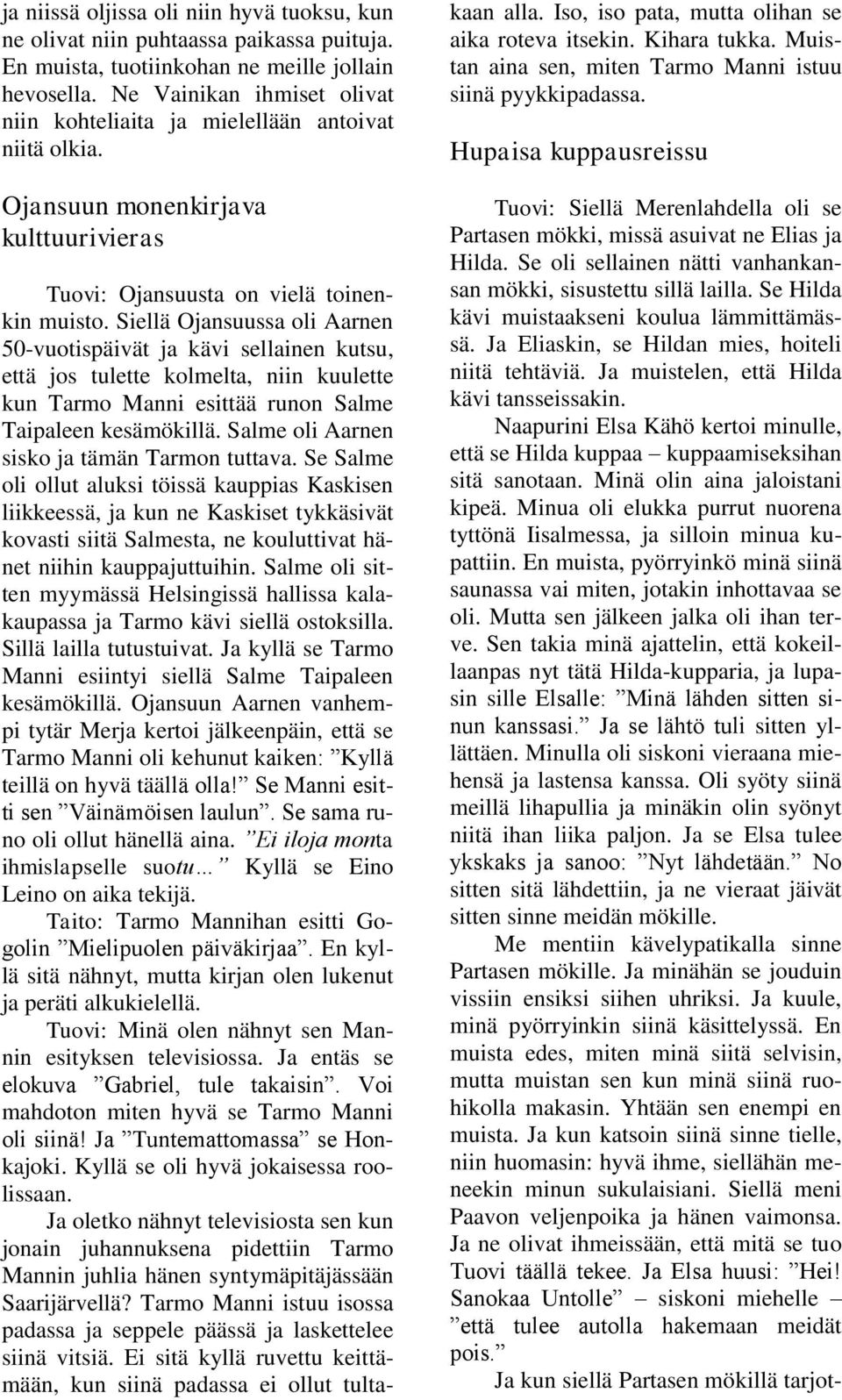 ja niissä oljissa oli niin hyvä tuoksu, kun ne olivat niin puhtaassa paikassa puituja. En muista, tuotiinkohan ne meille jollain hevosella. Ne Vainikan ihmiset olivat niin kohteliaita ja mielellään antoivat niitä olkia.

Ojansuun monenkirjava kulttuurivieras

Tuovi: Ojansuusta on vielä toinenkin muisto. Siellä Ojansuussa oli Aarnen 50-vuotispäivät ja kävi sellainen kutsu, että jos tulette kolmelta, niin kuulette kun Tarmo Manni esittää runon Salme Taipaleen kesämökillä. Salme oli Aarnen sisko ja tämän Tarmon tuttava. Se Salme oli ollut aluksi töissä kauppias Kaskisen liikkeessä, ja kun ne Kaskiset tykkäsivät kovasti siitä Salmesta, ne kouluttivat hänet niihin kauppajuttuihin. Salme oli sitten myymässä Helsingissä hallissa kalakaupassa ja Tarmo kävi siellä ostoksilla. Sillä lailla tutustuivat. Ja kyllä se Tarmo Manni esiintyi siellä Salme Taipaleen kesämökillä. Ojansuun Aarnen vanhempi tytär Merja kertoi jälkeenpäin, että se Tarmo Manni oli kehunut kaiken: ”Kyllä teillä on hyvä täällä olla!” Se Manni esitti sen ”Väinämöisen laulun”. Se sama runo oli ollut hänellä aina. ”Ei iloja monta ihmislapselle suotu…” Kyllä se Eino Leino on aika tekijä.

Taito: Tarmo Mannihan esitti Gogolin ”Mielipuolen päiväkirjaa”. En kyllä sitä nähnyt, mutta kirjan olen lukenut ja peräti alkukielellä.

Tuovi: Minä olen nähnyt sen Mannin esityksen televisiossa. Ja entäs se elokuva ”Gabriel, tule takaisin”. Voi mahdoton miten hyvä se Tarmo Manni oli siinä! Ja ”Tuntemattomassa” se Honkajoki. Kyllä se oli hyvä jokaisessa roolissaan.

Ja oletko nähnyt televisiosta sen kun jonain juhannuksena pidettiin Tarmo Mannin juhlia hänen syntymäpitäjässään Saarijärvellä? Tarmo Manni istuu isossa padassa ja seppele päässä ja laskettelee siinä vitsiä. Ei sitä kyllä ruvettu keittämään, kun siinä padassa ei ollut tultakaan alla. Iso, iso pata, mutta olihan se aika roteva itsekin. Kihara tukka. Muistan aina sen, miten Tarmo Manni istuu siinä pyykkipadassa.

Hupaisa kuppausreissu

Tuovi: Siellä Merenlahdella oli se Partasen mökki, missä asuivat ne Elias ja Hilda. Se oli sellainen nätti vanhankansan mökki, sisustettu sillä lailla. Se Hilda kävi muistaakseni koulua lämmittämässä. Ja Eliaskin, se Hildan mies, hoiteli niitä tehtäviä. Ja muistelen, että Hilda kävi tansseissakin.

Naapurini Elsa Kähö kertoi minulle, että se Hilda kuppaa – kuppaamiseksihan sitä sanotaan. Minä olin aina jaloistani kipeä. Minua oli elukka purrut nuorena tyttönä Iisalmessa, ja silloin minua kupattiin. En muista, pyörryinkö minä siinä saunassa vai miten, jotakin inhottavaa se oli. Mutta sen jälkeen jalka oli ihan terve. Sen takia minä ajattelin, että kokeillaanpas nyt tätä Hilda-kupparia, ja lupasin sille Elsalle: ”Minä lähden sitten sinun kanssasi.” Ja se lähtö tuli sitten yllättäen. Minulla oli siskoni vieraana miehensä ja lastensa kanssa. Oli syöty siinä meillä lihapullia ja minäkin olin syönyt niitä ihan liika paljon. Ja se Elsa tulee ykskaks ja sanoo: ”Nyt lähdetään.” No sitten sitä lähdettiin, ja ne vieraat jäivät sitten sinne meidän mökille.

Me mentiin kävelypatikalla sinne Partasen mökille. Ja minähän se jouduin vissiin ensiksi siihen uhriksi. Ja kuule, minä pyörryinkin siinä käsittelyssä. En muista edes, miten minä siitä selvisin, mutta muistan sen kun minä siinä ruohikolla makasin. Yhtään sen enempi en muista. Ja kun katsoin siinä sinne tielle, niin huomasin: hyvä ihme, siellähän meneekin minun sukulaisiani. Siellä meni Paavon veljenpoika ja hänen vaimonsa. Ja ne olivat ihmeissään, että mitä se tuo Tuovi täällä tekee. Ja Elsa huusi: ”Hei! Sanokaa Untolle” – siskoni miehelle – ”että tulee autolla hakemaan meidät pois.”

Ja kun siellä Partasen mökillä tarjot-